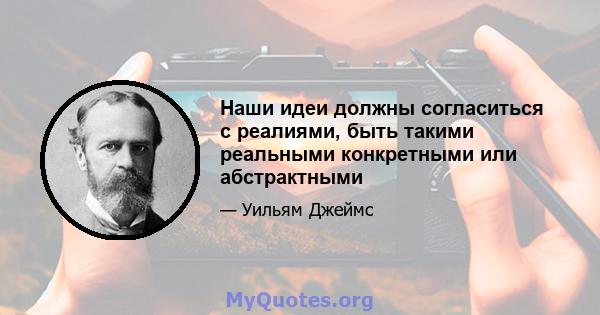 Наши идеи должны согласиться с реалиями, быть такими реальными конкретными или абстрактными

— Уильям Джеймс

MyQuotes.org